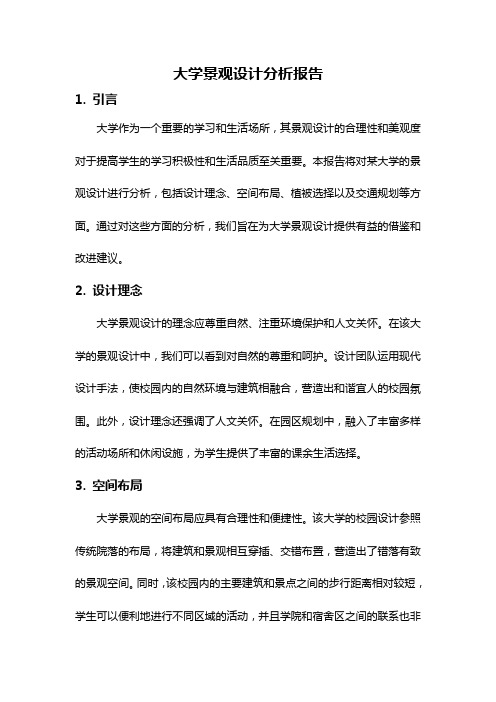 大学景观设计分析报告

1. 引言

大学作为一个重要的学习和生活场所，其景观设计的合理性和美观度对于提高学生的学习积极性和生活品质至关重要。本报告将对某大学的景观设计进行分析，包括设计理念、空间布局、植被选择以及交通规划等方面。通过对这些方面的分析，我们旨在为大学景观设计提供有益的借鉴和改进建议。

2. 设计理念

大学景观设计的理念应尊重自然、注重环境保护和人文关怀。在该大学的景观设计中，我们可以看到对自然的尊重和呵护。设计团队运用现代设计手法，使校园内的自然环境与建筑相融合，营造出和谐宜人的校园氛围。此外，设计理念还强调了人文关怀。在园区规划中，融入了丰富多样的活动场所和休闲设施，为学生提供了丰富的课余生活选择。

3. 空间布局

大学景观的空间布局应具有合理性和便捷性。该大学的校园设计参照传统院落的布局，将建筑和景观相互穿插、交错布置，营造出了错落有致的景观空间。同时，该校园内的主要建筑和景点之间的步行距离相对较短，学生可以便利地进行不同区域的活动，并且学院和宿舍区之间的联系也非